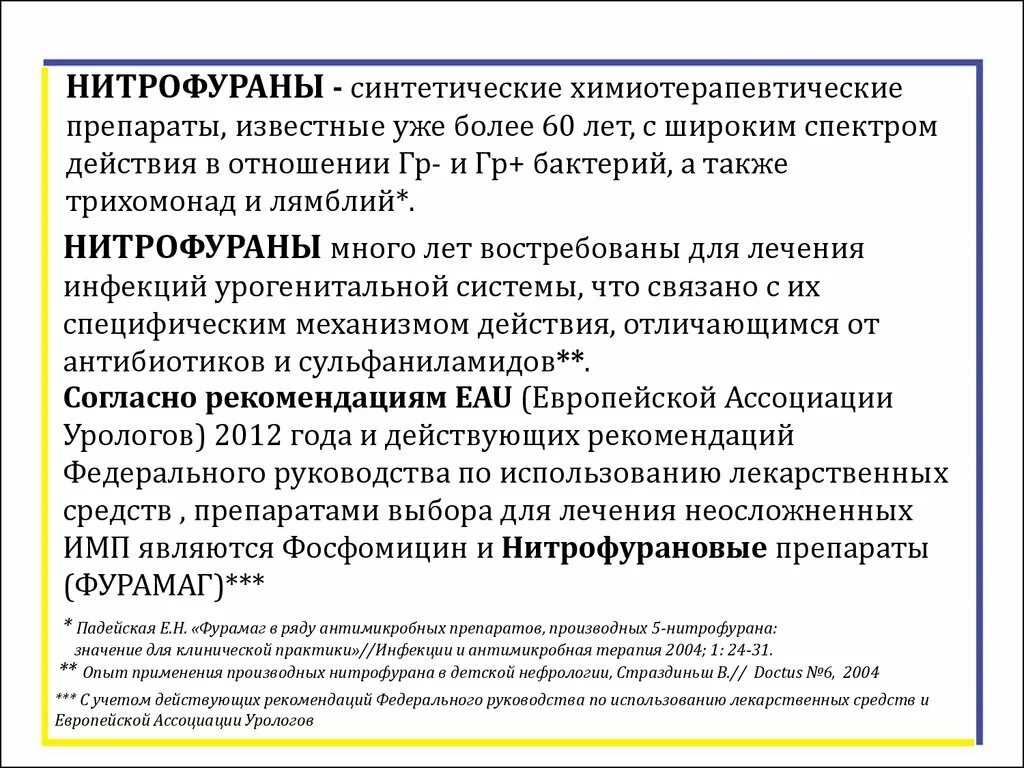 НИТРОФУРАНЫ - синтетические химиотерапевтические препараты, известные уже более 60 лет, с широким спектром действия в отношении Гр- и Гр+ бактерий, а также трихомонад и лямблий*.

НИТРОФУРАНЫ много лет востребованы для лечения инфекций урогенитальной системы, что связано с их специфическим механизмом действия, отличающимся от антибиотиков и сульфаниламидов**.

Согласно рекомендациям EAU (Европейской Ассоциации Урологов) 2012 года и действующих рекомендаций Федерального руководства по использованию лекарственных средств , препаратами выбора для лечения неосложненных ИМП являются Фосфомицин и Нитрофурановые препараты (ФУРАМАГ)***

* Падейская Е.Н. «Фурамаг в ряду антимикробных препаратов, производных 5-нитрофурана: значение для клинической практики»//Инфекции и антимикробная терапия 2004; 1: 24-31.

** Опыт применения производных нитрофурана в детской нефрологии, Страздиньш В.// Doctus №6, 2004

*** С учетом действующих рекомендаций Федерального руководства по использованию лекарственных средств и Европейской Ассоциации Урологов